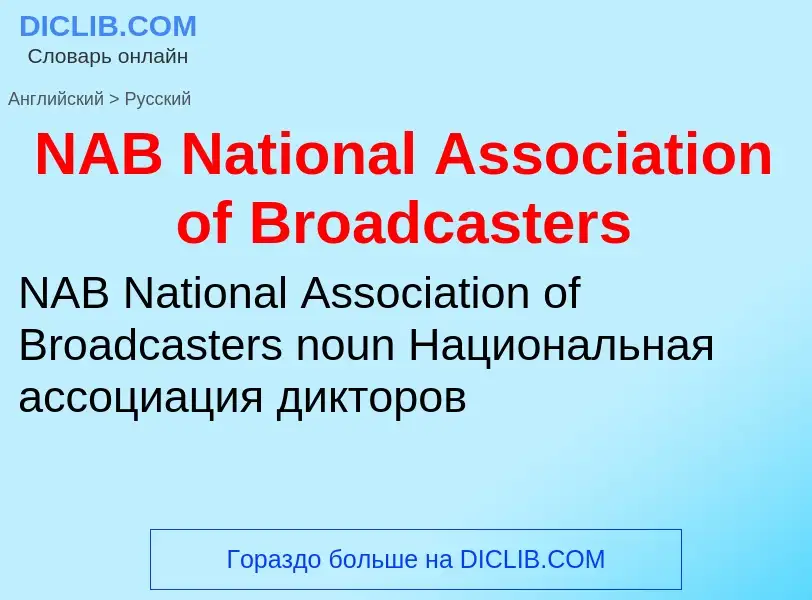 DICLIB.COM
Словарь онлайн

Английский > Русский

NAB National Association of Broadcasters

NAB National Association of Broadcasters noun Национальная ассоциация дикторов

Гораздо больше на DICLIB.COM